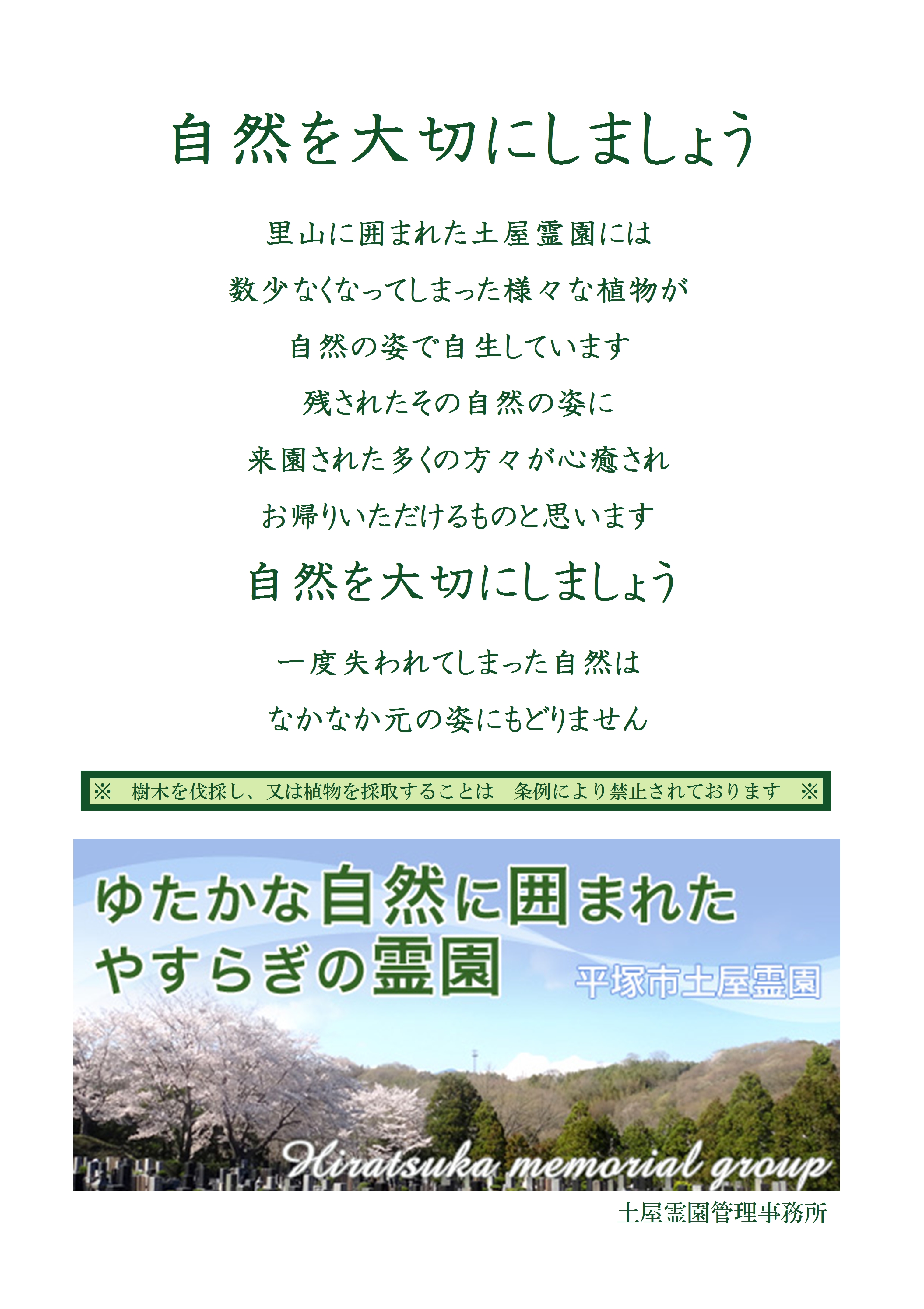 自然を大切にしましょう

里山に囲まれた土屋霊園には

数少なくなってしまった様々な植物が

自然の姿で自生しています

残されたその自然の姿に

来園された多くの方々が心癒され

お帰りいただけるものと思います

自然を大切にしましょう

一度失われてしまった自然は

なかなか元の姿にもどりません

※ 樹木を伐採し、又は植物を採取することは 条例により禁止されております ※

ゆたかな自然に囲まれた
やすらぎの霊園

平塚市土屋霊園

Hiratsuka memorial group

土屋霊園管理事務所